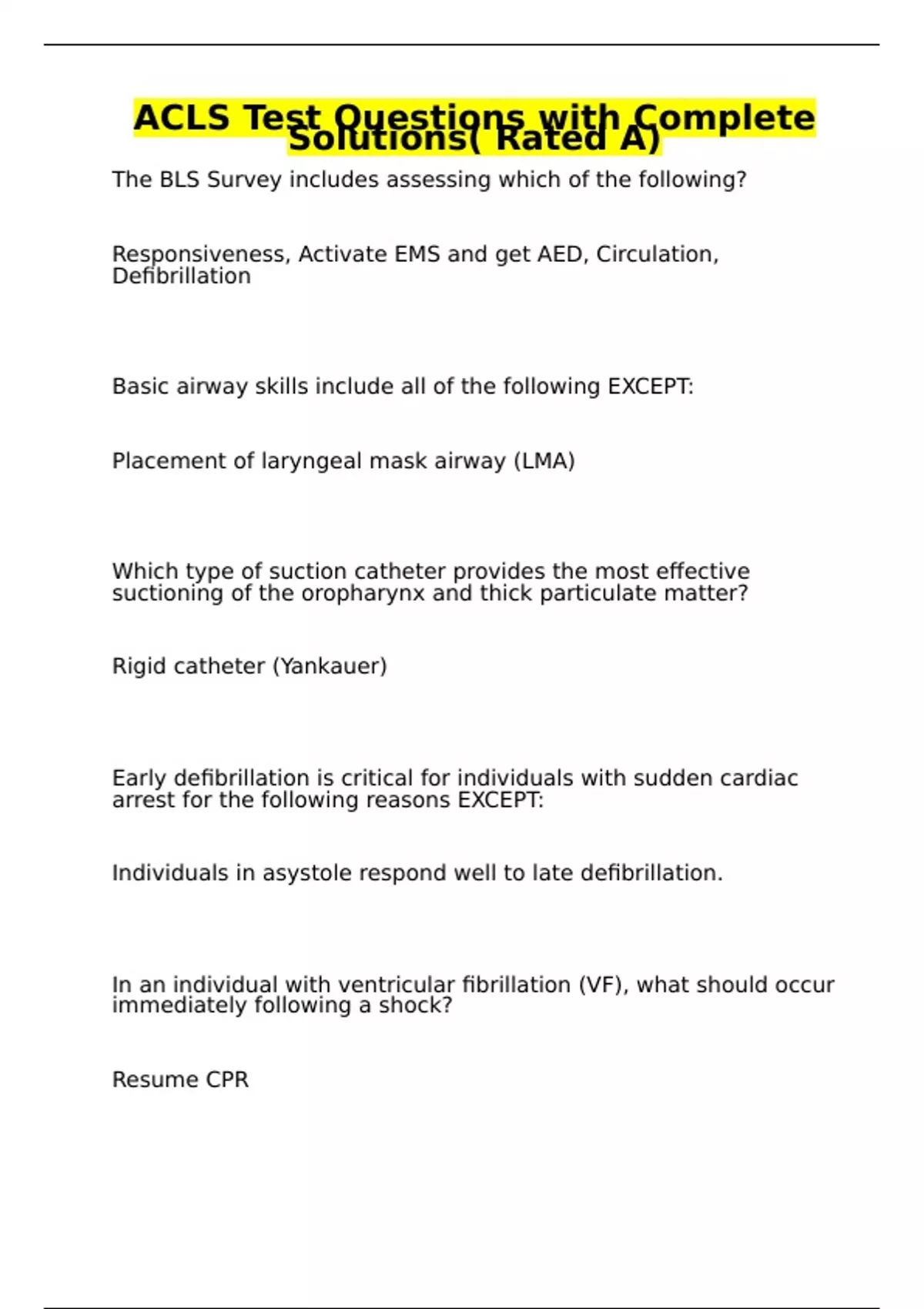 ACLS Test Questions with Complete Solutions( Rated A)

The BLS Survey includes assessing which of the following?

Responsiveness, Activate EMS and get AED, Circulation, Defibrillation

Basic airway skills include all of the following EXCEPT:

Placement of laryngeal mask airway (LMA)

Which type of suction catheter provides the most effective suctioning of the oropharynx and thick particulate matter?

Rigid catheter (Yankauer)

Early defibrillation is critical for individuals with sudden cardiac arrest for the following reasons EXCEPT:

Individuals in asystole respond well to late defibrillation.

In an individual with ventricular fibrillation (VF), what should occur immediately following a shock?

Resume CPR